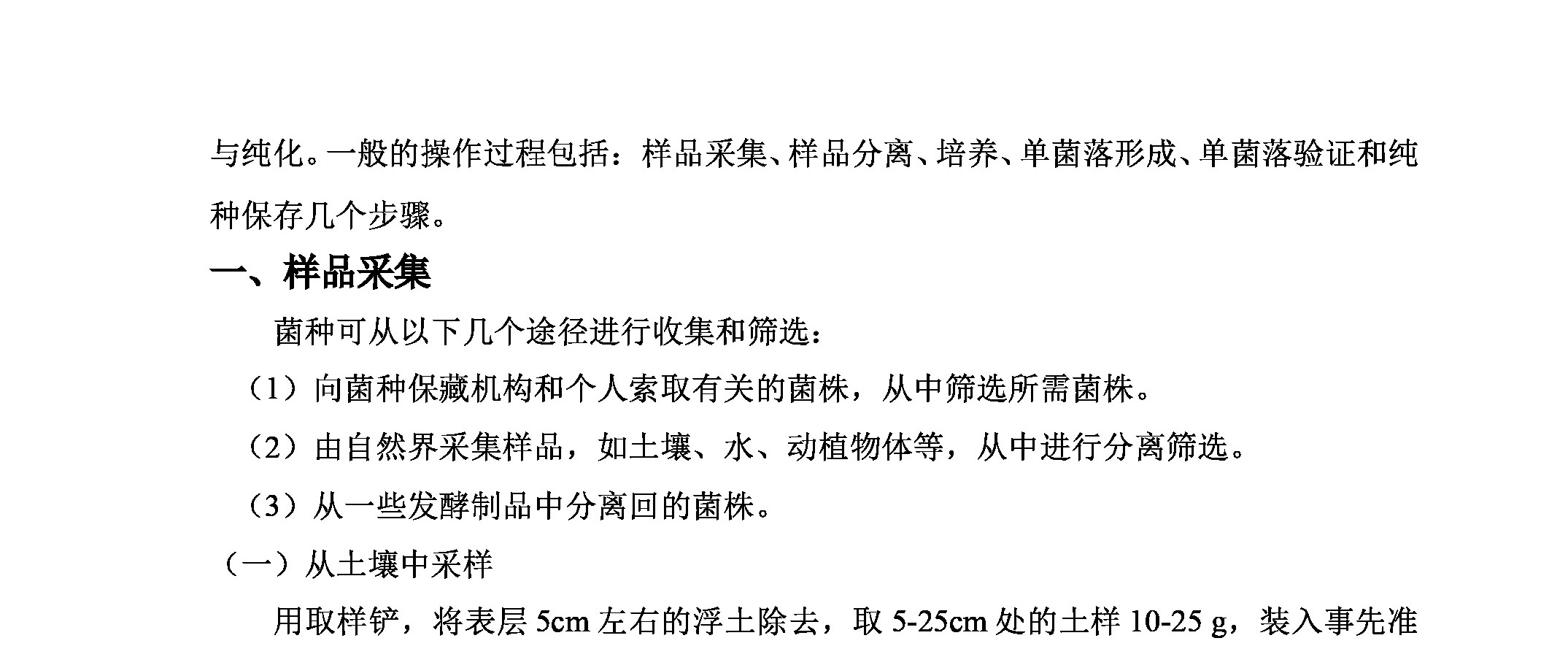 与纯化。一般的操作过程包括：样品采集、样品分离、培养、单菌落形成、单菌落验证和纯种保存几个步骤。

一、样品采集

菌种可从以下几个途径进行收集和筛选：

（1）向菌种保藏机构和个人索取有关的菌株，从中筛选所需菌株。

（2）由自然界采集样品，如土壤、水、动植物体等，从中进行分离筛选。

（3）从一些发酵制品中分离回的菌株。

（一）从土壤中采样

用取样铲，将表层5cm左右的浮土除去，取5-25cm处的土样10-25 g，装入事先准